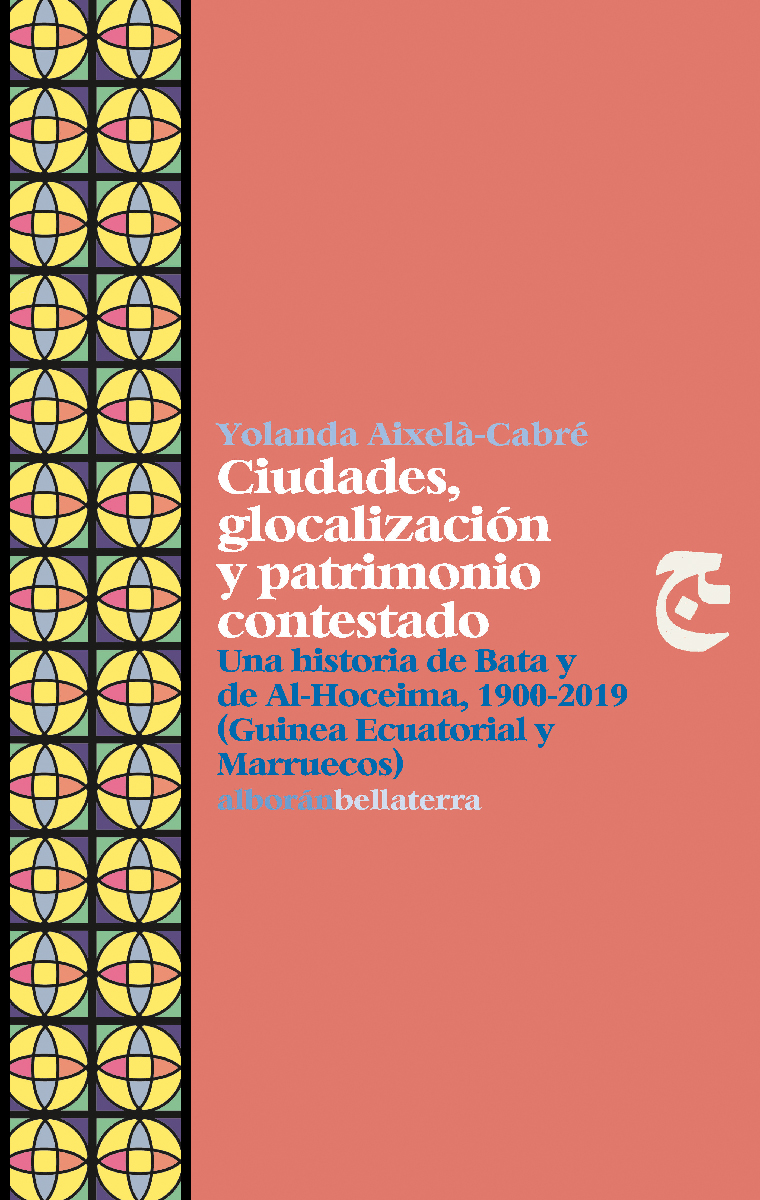 Yolanda Aixelà-Cabré

Ciudades, glocalización y patrimonio contestado

Una historia de Bata y de Al-Hoceima, 1900-2019 (Guinea Ecuatorial y Marruecos)

alboránbellaterra

ج